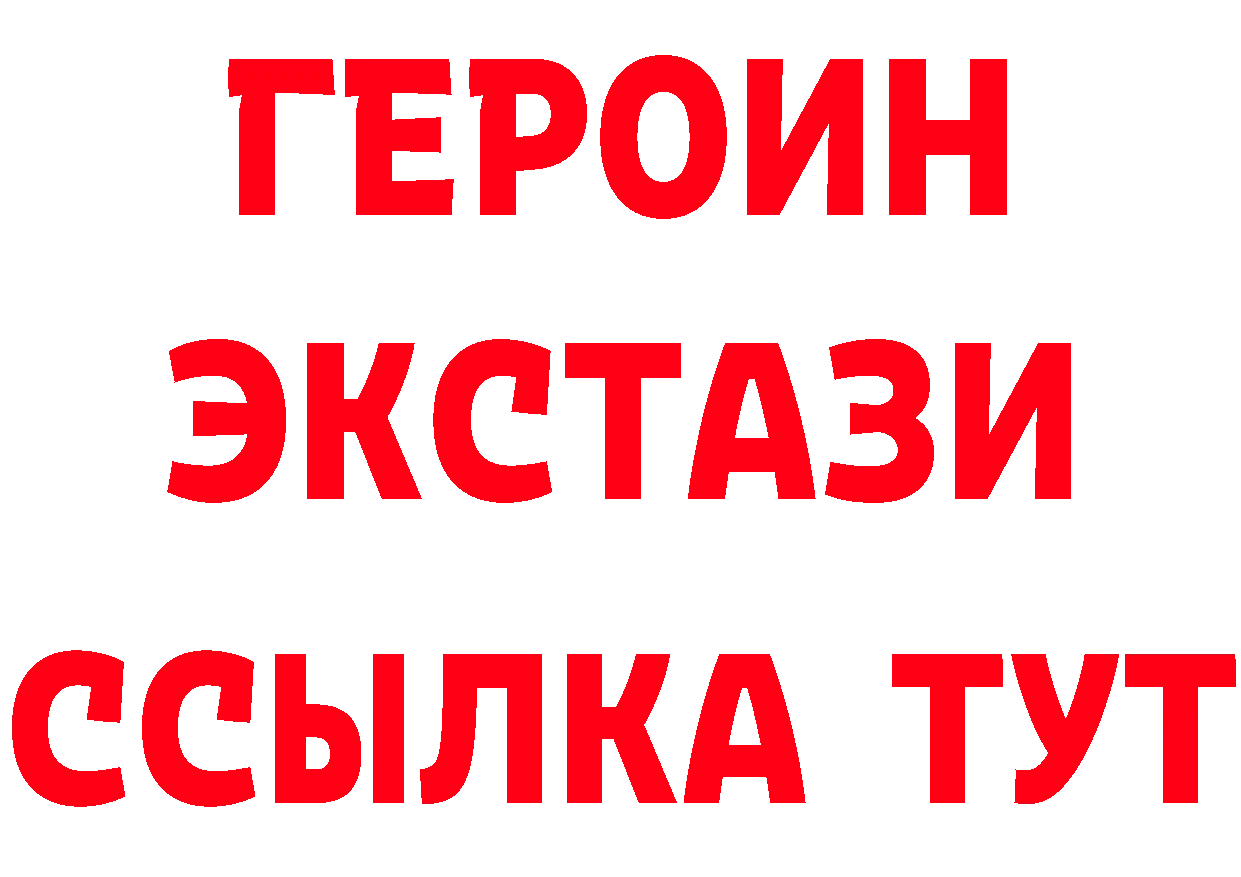 ГЕРОИН ЭКСТАЗИ ССЫЛКА ТУТ